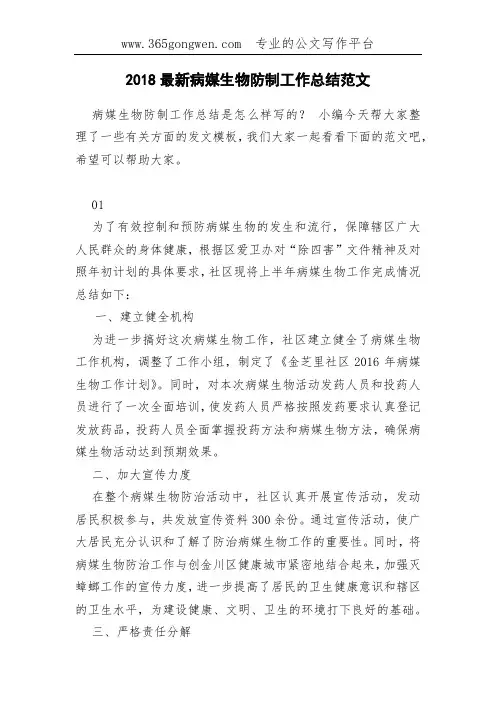 www.365gongwen.com 专业的公文写作平台

2018 最新病媒生物防制工作总结范文

病媒生物防制工作总结是怎么样写的？ 小编今天帮大家整理了一些有关方面的发文模板，我们大家一起看看下面的范文吧，希望可以帮助大家。

01

为了有效控制和预防病媒生物的发生和流行，保障辖区广大人民群众的身体健康，根据区爱卫办对“除四害”文件精神及对照年初计划的具体要求，社区现将上半年病媒生物工作完成情况总结如下：

一、建立健全机构

为进一步搞好这次病媒生物工作，社区建立健全了病媒生物工作机构，调整了工作小组，制定了《金芝里社区 2016 年病媒生物工作计划》。同时，对本次病媒生物活动发药人员和投药人员进行了一次全面培训，使发药人员严格按照发药要求认真登记发放药品，投药人员全面掌握投药方法和病媒生物方法，确保病媒生物活动达到预期效果。

二、加大宣传力度

在整个病媒生物防治活动中，社区认真开展宣传活动，发动居民积极参与，共发放宣传资料 300 余份。通过宣传活动，使广大居民充分认识和了解了防治病媒生物工作的重要性。同时，将病媒生物防治工作与创金川区健康城市紧密地结合起来，加强灭蟑螂工作的宣传力度，进一步提高了居民的卫生健康意识和辖区的卫生水平，为建设健康、文明、卫生的环境打下良好的基础。

三、严格责任分解